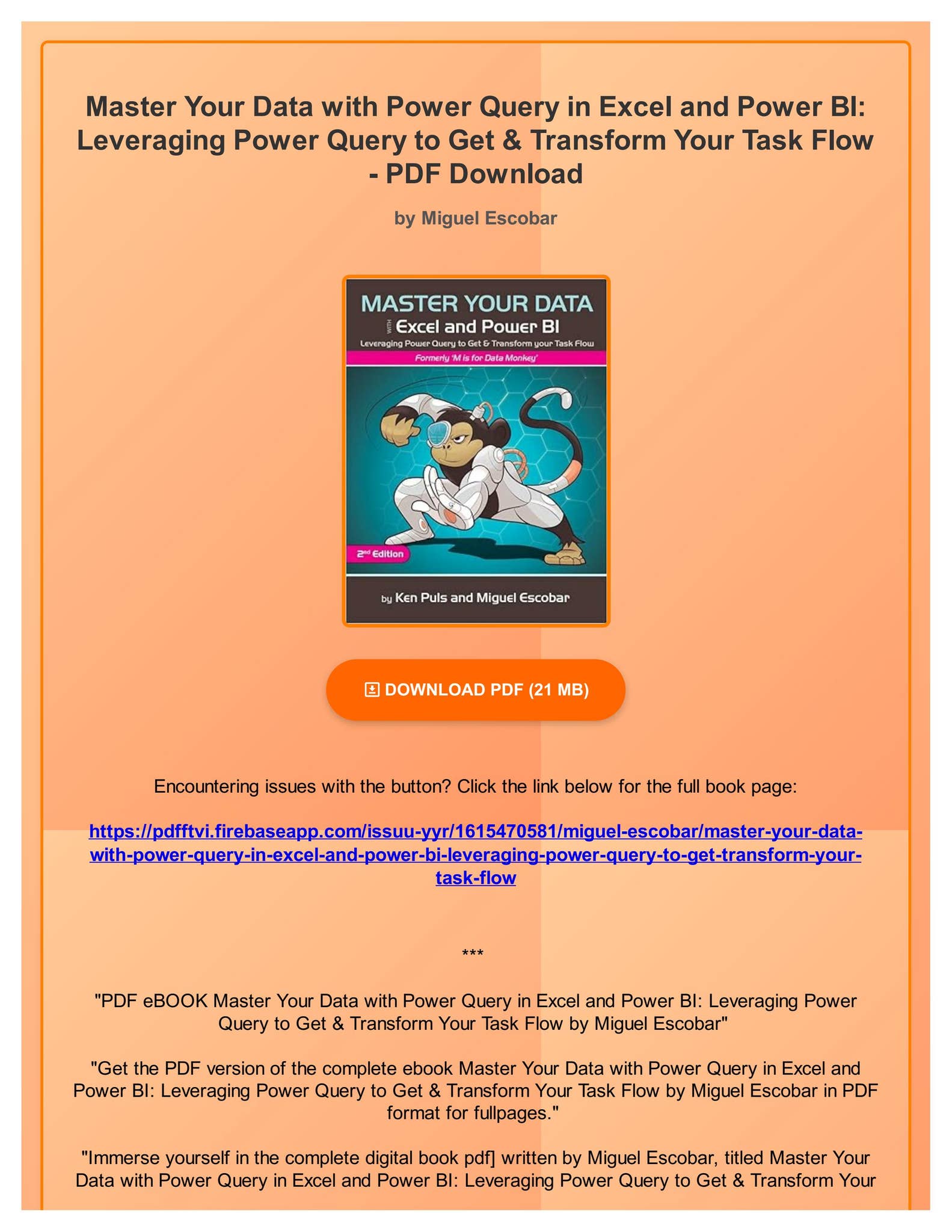 Master Your Data with Power Query in Excel and Power BI: Leveraging Power Query to Get & Transform Your Task Flow - PDF Download

by Miguel Escobar

MASTER YOUR DATA
WITH Excel and Power BI
Leveraging Power Query to Get & Transform your Task Flow
Formerly 'M is for Data Monkey'
2nd Edition
by Ken Puls and Miguel Escobar

DOWNLOAD PDF (21 MB)

Encountering issues with the button? Click the link below for the full book page:

https://pdfftvi.firebaseapp.com/issuu-yyr/1615470581/miguel-escobar/master-your-data-with-power-query-in-excel-and-power-bi-leveraging-power-query-to-get-transform-your-task-flow

***

"PDF eBOOK Master Your Data with Power Query in Excel and Power BI: Leveraging Power Query to Get & Transform Your Task Flow by Miguel Escobar"

"Get the PDF version of the complete ebook Master Your Data with Power Query in Excel and Power BI: Leveraging Power Query to Get & Transform Your Task Flow by Miguel Escobar in PDF format for fullpages."

"Immerse yourself in the complete digital book pdf] written by Miguel Escobar, titled Master Your Data with Power Query in Excel and Power BI: Leveraging Power Query to Get & Transform Your